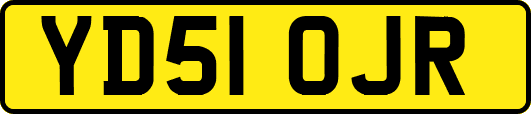 YD51 OJR